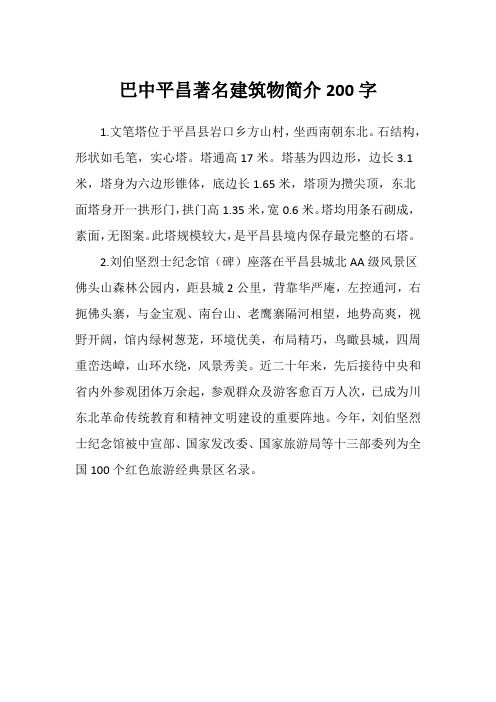 巴中平昌著名建筑物简介 200 字

1.文笔塔位于平昌县岩口乡方山村，坐西南朝东北。石结构，形状如毛笔，实心塔。塔通高 17 米。塔基为四边形，边长 3.1 米，塔身为六边形锥体，底边长 1.65 米，塔顶为攒尖顶，东北面塔身开一拱形门，拱门高 1.35 米，宽 0.6 米。塔均用条石砌成，素面，无图案。此塔规模较大，是平昌县境内保存最完整的石塔。

2.刘伯坚烈士纪念馆（碑）座落在平昌县城北 AA 级风景区佛头山森林公园内，距县城 2 公里，背靠华严庵，左控通河，右扼佛头寨，与金宝观、南台山、老鹰寨隔河相望，地势高爽，视野开阔，馆内绿树葱茏，环境优美，布局精巧，鸟瞰县城，四周重峦迭嶂，山环水绕，风景秀美。近二十年来，先后接待中央和省内外参观团体万余起，参观群众及游客愈百万人次，已成为川东北革命传统教育和精神文明建设的重要阵地。今年，刘伯坚烈士纪念馆被中宣部、国家发改委、国家旅游局等十三部委列为全国 100 个红色旅游经典景区名录。